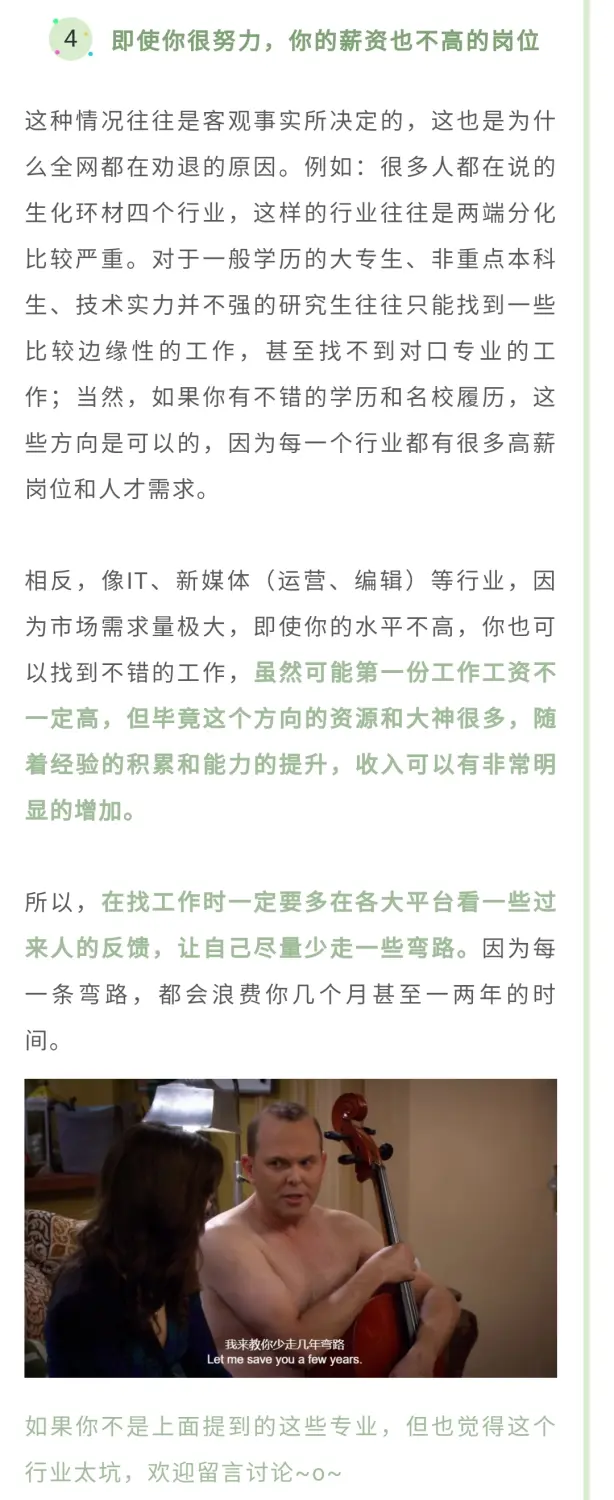 4 即使你很努力，你的薪资也不高的岗位

这种情况往往是客观事实所决定的，这也是为什么全网都在劝退的原因。例如：很多人都在说的生化环材四个行业，这样的行业往往是两端分化比较严重。对于一般学历的大专生、非重点本科生、技术实力并不强的研究生往往只能找到一些比较边缘性的工作，甚至找不到对口专业的工作；当然，如果你有不错的学历和名校履历，这些方向是可以的，因为每一个行业都有很多高薪岗位和人才需求。

相反，像IT、新媒体（运营、编辑）等行业，因为市场需求量极大，即使你的水平不高，你也可以找到不错的工作，虽然可能第一份工作工资不一定高，但毕竟这个方向的资源和大神很多，随着经验的积累和能力的提升，收入可以有非常明显的增加。

所以，在找工作时一定要多在各大平台看一些过来人的反馈，让自己尽量少走一些弯路。因为每一条弯路，都会浪费你几个月甚至一两年的时间。

我来教你少走几年弯路
Let me save you a few years.

如果你不是上面提到的这些专业，但也觉得这个行业太坑，欢迎留言讨论~o~